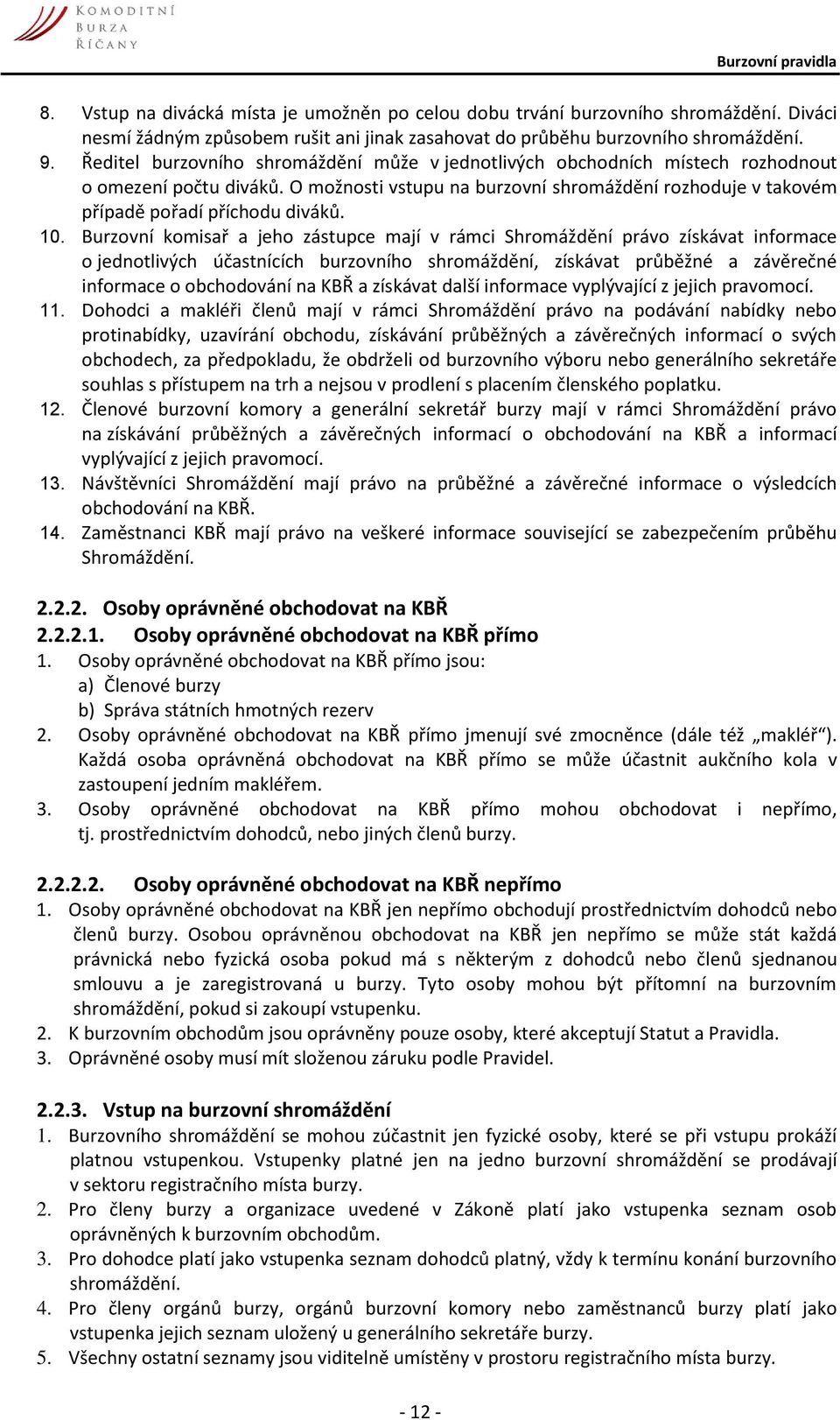 KOMODITNÍ BURZA ŘÍČANY

Burzovní pravidla

8. Vstup na divácká místa je umožněn po celou dobu trvání burzovního shromáždění. Diváci nesmí žádným způsobem rušit ani jinak zasahovat do průběhu burzovního shromáždění.
9. Ředitel burzovního shromáždění může v jednotlivých obchodních místech rozhodnout o omezení počtu diváků. O možnosti vstupu na burzovní shromáždění rozhoduje v takovém případě pořadí příchodu diváků.
10. Burzovní komisař a jeho zástupce mají v rámci Shromáždění právo získávat informace o jednotlivých účastnících burzovního shromáždění, získávat průběžné a závěrečné informace o obchodování na KBŘ a získávat další informace vyplývající z jejich pravomocí.
11. Dohodci a makléři členů mají v rámci Shromáždění právo na podávání nabídky nebo protinabídky, uzavírání obchodu, získávání průběžných a závěrečných informací o svých obchodech, za předpokladu, že obdrželi od burzovního výboru nebo generálního sekretáře souhlas s přístupem na trh a nejsou v prodlení s placením členského poplatku.
12. Členové burzovní komory a generální sekretář burzy mají v rámci Shromáždění právo na získávání průběžných a závěrečných informací o obchodování na KBŘ a informací vyplývající z jejich pravomocí.
13. Návštěvníci Shromáždění mají právo na průběžné a závěrečné informace o výsledcích obchodování na KBŘ.
14. Zaměstnanci KBŘ mají právo na veškeré informace související se zabezpečením průběhu Shromáždění.

2.2.2. Osoby oprávněné obchodovat na KBŘ
2.2.2.1. Osoby oprávněné obchodovat na KBŘ přímo
1. Osoby oprávněné obchodovat na KBŘ přímo jsou:
a) Členové burzy
b) Správa státních hmotných rezerv
2. Osoby oprávněné obchodovat na KBŘ přímo jmenují své zmocněnce (dále též „makléř“). Každá osoba oprávněná obchodovat na KBŘ přímo se může účastnit aukčního kola v zastoupení jedním makléřem.
3. Osoby oprávněné obchodovat na KBŘ přímo mohou obchodovat i nepřímo, tj. prostřednictvím dohodců, nebo jiných členů burzy.

2.2.2.2. Osoby oprávněné obchodovat na KBŘ nepřímo
1. Osoby oprávněné obchodovat na KBŘ jen nepřímo obchodují prostřednictvím dohodců nebo členů burzy. Osobou oprávněnou obchodovat na KBŘ jen nepřímo se může stát každá právnická nebo fyzická osoba pokud má s některým z dohodců nebo členů sjednanou smlouvu a je zaregistrovaná u burzy. Tyto osoby mohou být přítomní na burzovním shromáždění, pokud si zakoupí vstupenku.
2. K burzovním obchodům jsou oprávněny pouze osoby, které akceptují Statut a Pravidla.
3. Oprávněné osoby musí mít složenou záruku podle Pravidel.

2.2.3. Vstup na burzovní shromáždění
1. Burzovního shromáždění se mohou zúčastnit jen fyzické osoby, které se při vstupu prokáží platnou vstupenkou. Vstupenky platné jen na jedno burzovní shromáždění se prodávají v sektoru registračního místa burzy.
2. Pro členy burzy a organizace uvedené v Zákoně platí jako vstupenka seznam osob oprávněných k burzovním obchodům.
3. Pro dohodce platí jako vstupenka seznam dohodců platný, vždy k termínu konání burzovního shromáždění.
4. Pro členy orgánů burzy, orgánů burzovní komory nebo zaměstnanců burzy platí jako vstupenka jejich seznam uložený u generálního sekretáře burzy.
5. Všechny ostatní seznamy jsou viditelně umístěny v prostoru registračního místa burzy.

- 12 -